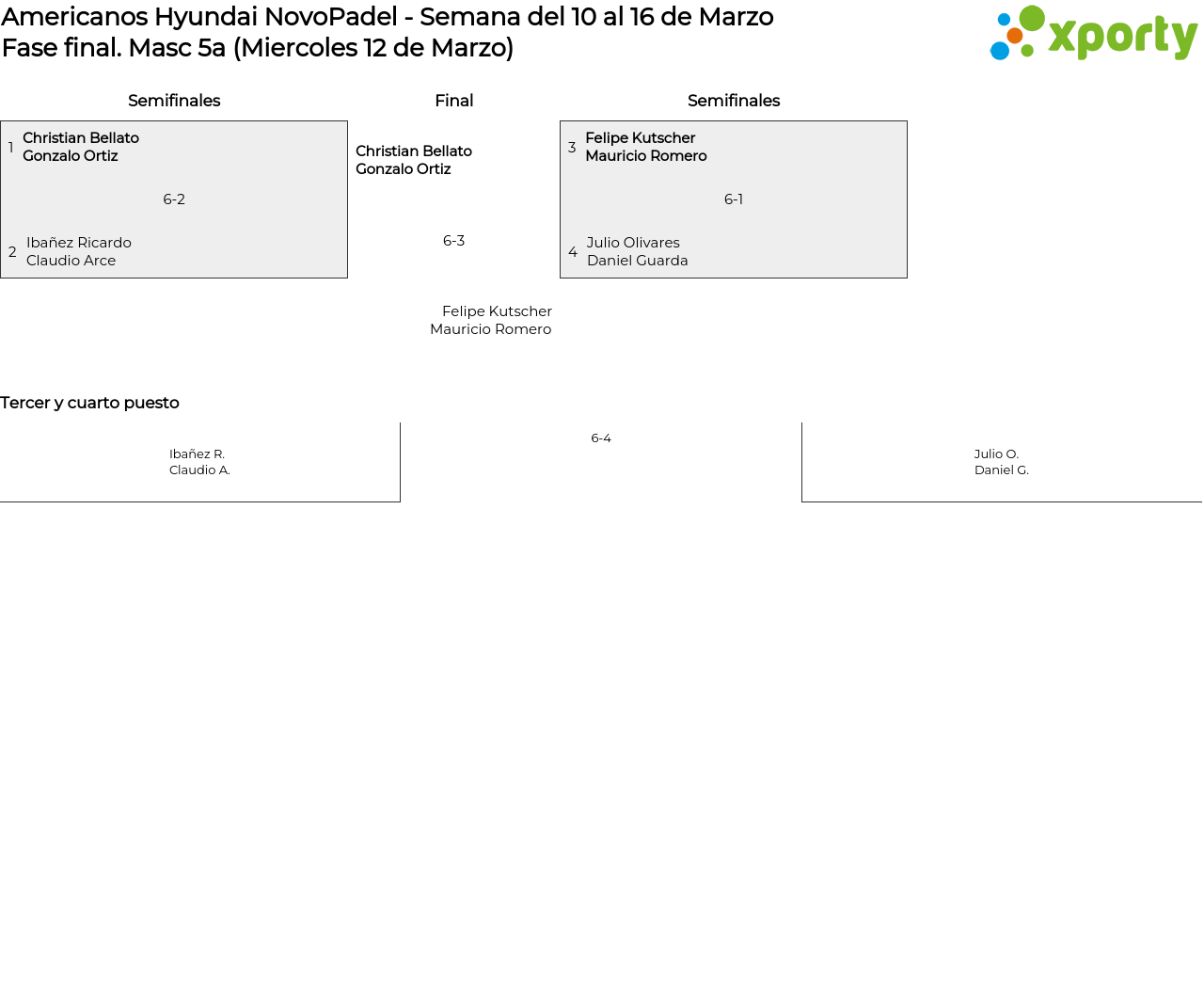 Americanos Hyundai NovoPadel - Semana del 10 al 16 de Marzo
Fase final. Masc 5a (Miercoles 12 de Marzo)

xporty

Semifinales

1 Christian Bellato
Gonzalo Ortiz

6-2

2 Ibañez Ricardo
Claudio Arce

Final

Christian Bellato
Gonzalo Ortiz

6-3

Felipe Kutscher
Mauricio Romero

Semifinales

3 Felipe Kutscher
Mauricio Romero

6-1

4 Julio Olivares
Daniel Guarda

Tercer y cuarto puesto

Ibañez R.
Claudio A.

6-4

Julio O.
Daniel G.